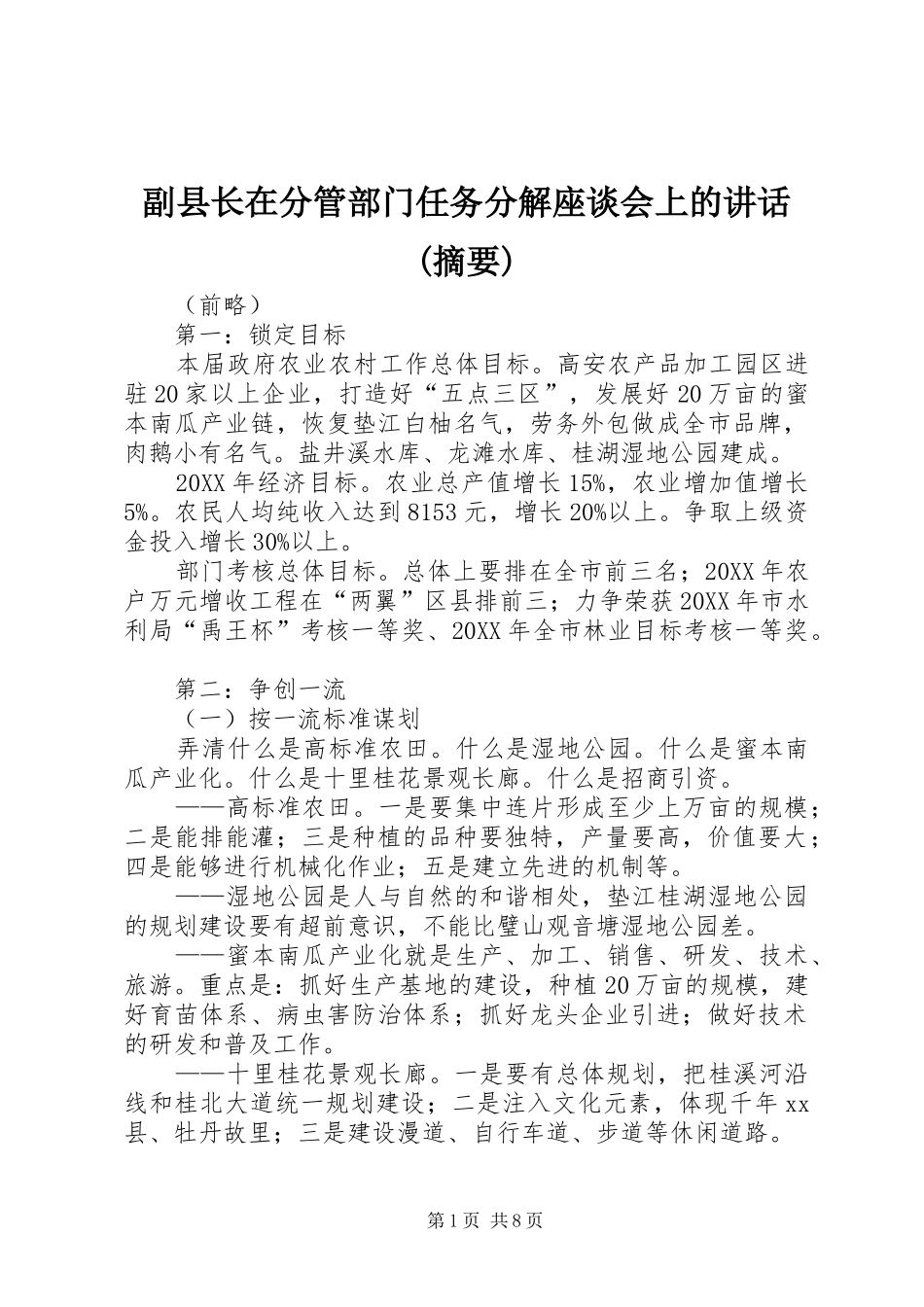 副县长在分管部门任务分解座谈会上的讲话(摘要)

（前略）

第一：锁定目标

本届政府农业农村工作总体目标。高安农产品加工园区进驻20家以上企业，打造好“五点三区”，发展好20万亩的蜜本南瓜产业链，恢复垫江白柚名气，劳务外包做成全市品牌，肉鹅小有名气。盐井溪水库、龙滩水库、桂湖湿地公园建成。

20XX年经济目标。农业总产值增长15%，农业增加值增长5%。农民人均纯收入达到8153元，增长20%以上。争取上级资金投入增长30%以上。

部门考核总体目标。总体上要排在全市前三名；20XX年农户万元增收工程在“两翼”区县排前三；力争荣获20XX年市水利局“禹王杯”考核一等奖、20XX年全市林业目标考核一等奖。

第二：争创一流

（一）按一流标准谋划

弄清什么是高标准农田。什么是湿地公园。什么是蜜本南瓜产业化。什么是十里桂花景观长廊。什么是招商引资。

——高标准农田。一是要集中连片形成至少上万亩的规模；二是能排能灌；三是种植的品种要独特，产量要高，价值要大；四是能够进行机械化作业；五是建立先进的机制等。

——湿地公园是人与自然的和谐相处，垫江桂湖湿地公园的规划建设要有超前意识，不能比璧山观音塘湿地公园差。

——蜜本南瓜产业化就是生产、加工、销售、研发、技术、旅游。重点是：抓好生产基地的建设，种植20万亩的规模，建好育苗体系、病虫害防治体系；抓好龙头企业引进；做好技术的研发和普及工作。

——十里桂花景观长廊。一是要有总体规划，把桂溪河沿线和桂北大道统一规划建设；二是注入文化元素，体现千年xx县、牡丹故里；三是建设漫道、自行车道、步道等休闲道路。

第1页 共8页